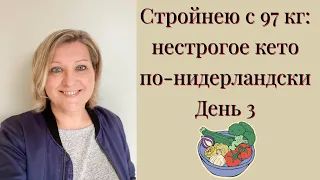 Стройнею с 97 кг: нестрогое кето по-нидерландски День 3